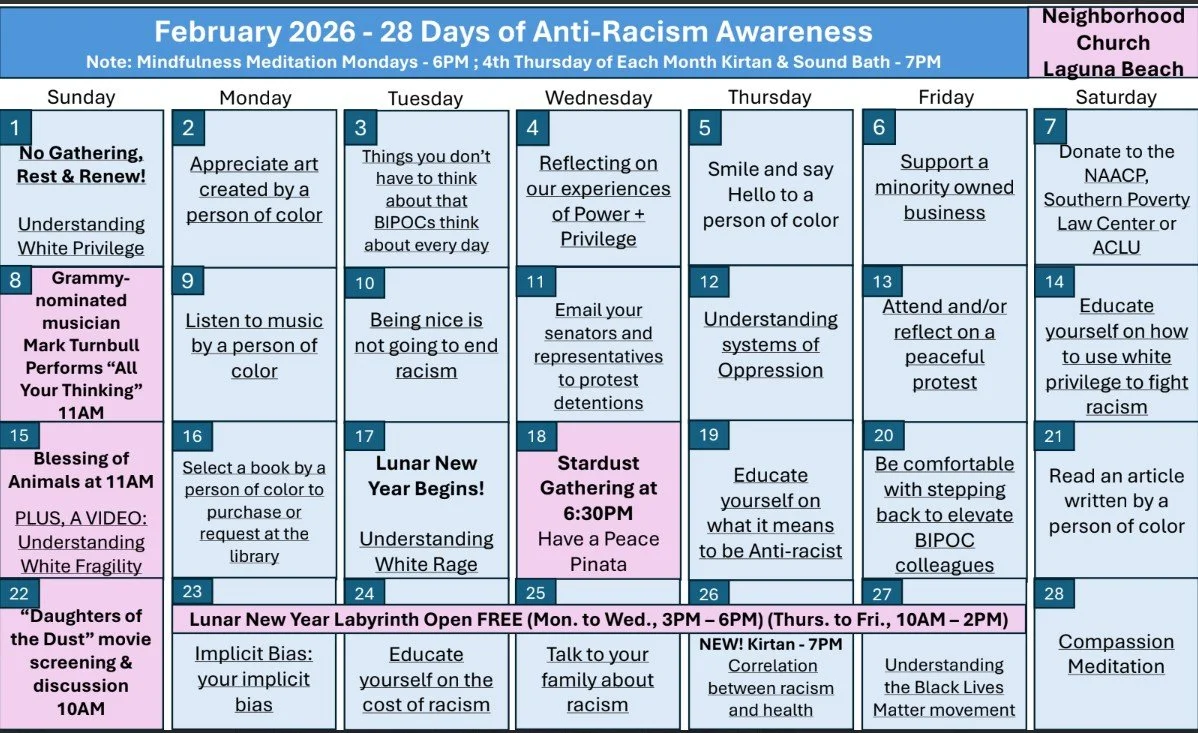 February 2026 - 28 Days of Anti-Racism Awareness
Note: Mindfulness Meditation Mondays - 6PM ; 4th Thursday of Each Month Kirtan & Sound Bath - 7PM

Neighborhood Church Laguna Beach

| Sunday | Monday | Tuesday | Wednesday | Thursday | Friday | Saturday |
|---|---|---|---|---|---|---|
| 1 No Gathering, Rest & Renew! Understanding White Privilege | 2 Appreciate art created by a person of color | 3 Things you don't have to think about that BIPOCs think about every day | 4 Reflecting on our experiences of Power + Privilege | 5 Smile and say Hello to a person of color | 6 Support a minority owned business | 7 Donate to the NAACP, Southern Poverty Law Center or ACLU |
| 8 Grammy-nominated musician Mark Turnbull Performs "All Your Thinking" 11AM | 9 Listen to music by a person of color | 10 Being nice is not going to end racism | 11 Email your senators and representatives to protest detentions | 12 Understanding systems of Oppression | 13 Attend and/or reflect on a peaceful protest | 14 Educate yourself on how to use white privilege to fight racism |
| 15 Blessing of Animals at 11AM PLUS, A VIDEO: Understanding White Fragility | 16 Select a book by a person of color to purchase or request at the library | 17 Lunar New Year Begins! Understanding White Rage | 18 Stardust Gathering at 6:30PM Have a Peace Pinata | 19 Educate yourself on what it means to be Anti-racist | 20 Be comfortable with stepping back to elevate BIPOC colleagues | 21 Read an article written by a person of color |
| 22 "Daughters of the Dust" movie screening & discussion 10AM | 23 Implicit Bias: your implicit bias | 24 Educate yourself on the cost of racism | 25 Talk to your family about racism | 26 NEW! Kirtan - 7PM Correlation between racism and health | 27 Understanding the Black Lives Matter movement | 28 Compassion Meditation |

Lunar New Year Labyrinth Open FREE (Mon. to Wed., 3PM – 6PM) (Thurs. to Fri., 10AM – 2PM)